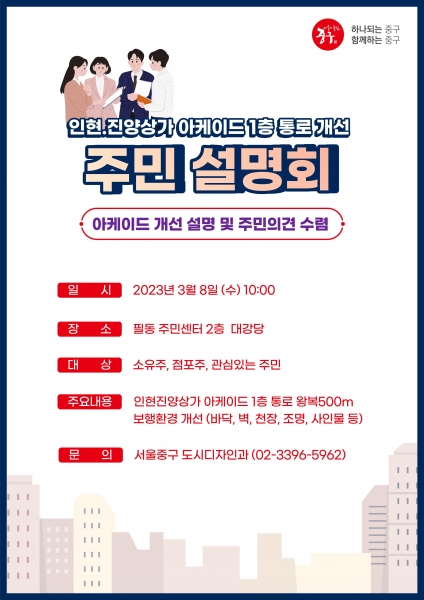 중구
하나되는 중구
함께하는 중구

인현.진양상가 아케이드 1층 통로 개선

주민 설명회

아케이드 개선 설명 및 주민의견 수렴

일 시 2023년 3월 8일 (수) 10:00

장 소 필동 주민센터 2층 대강당

대 상 소유주, 점포주, 관심있는 주민

주요내용 인현진양상가 아케이드 1층 통로 왕복500m 보행환경 개선 (바닥, 벽, 천장, 조명, 사인물 등)

문 의 서울중구 도시디자인과 (02-3396-5962)